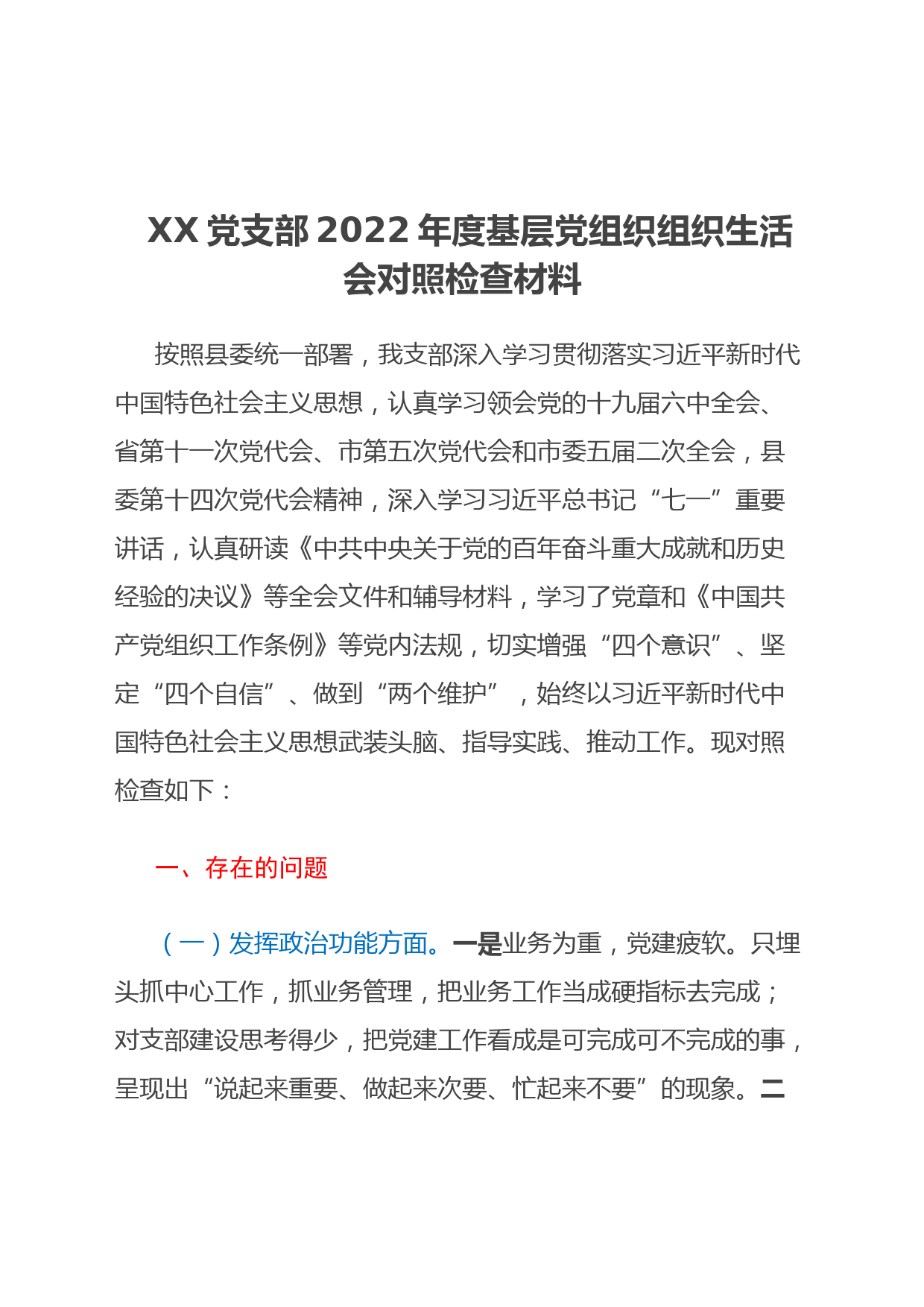 XX 党支部 2022 年度基层党组织组织生活会对照检查材料

按照县委统一部署，我支部深入学习贯彻落实习近平新时代中国特色社会主义思想，认真学习领会党的十九届六中全会、省第十一次党代会、市第五次党代会和市委五届二次全会，县委第十四次党代会精神，深入学习习近平总书记“七一”重要讲话，认真研读《中共中央关于党的百年奋斗重大成就和历史经验的决议》等全会文件和辅导材料，学习了党章和《中国共产党组织工作条例》等党内法规，切实增强“四个意识”、坚定“四个自信”、做到“两个维护”，始终以习近平新时代中国特色社会主义思想武装头脑、指导实践、推动工作。现对照检查如下：

一、存在的问题

（一）发挥政治功能方面。一是业务为重，党建疲软。只埋头抓中心工作，抓业务管理，把业务工作当成硬指标去完成；对支部建设思考得少，把党建工作看成是可完成可不完成的事，呈现出“说起来重要、做起来次要、忙起来不要”的现象。二